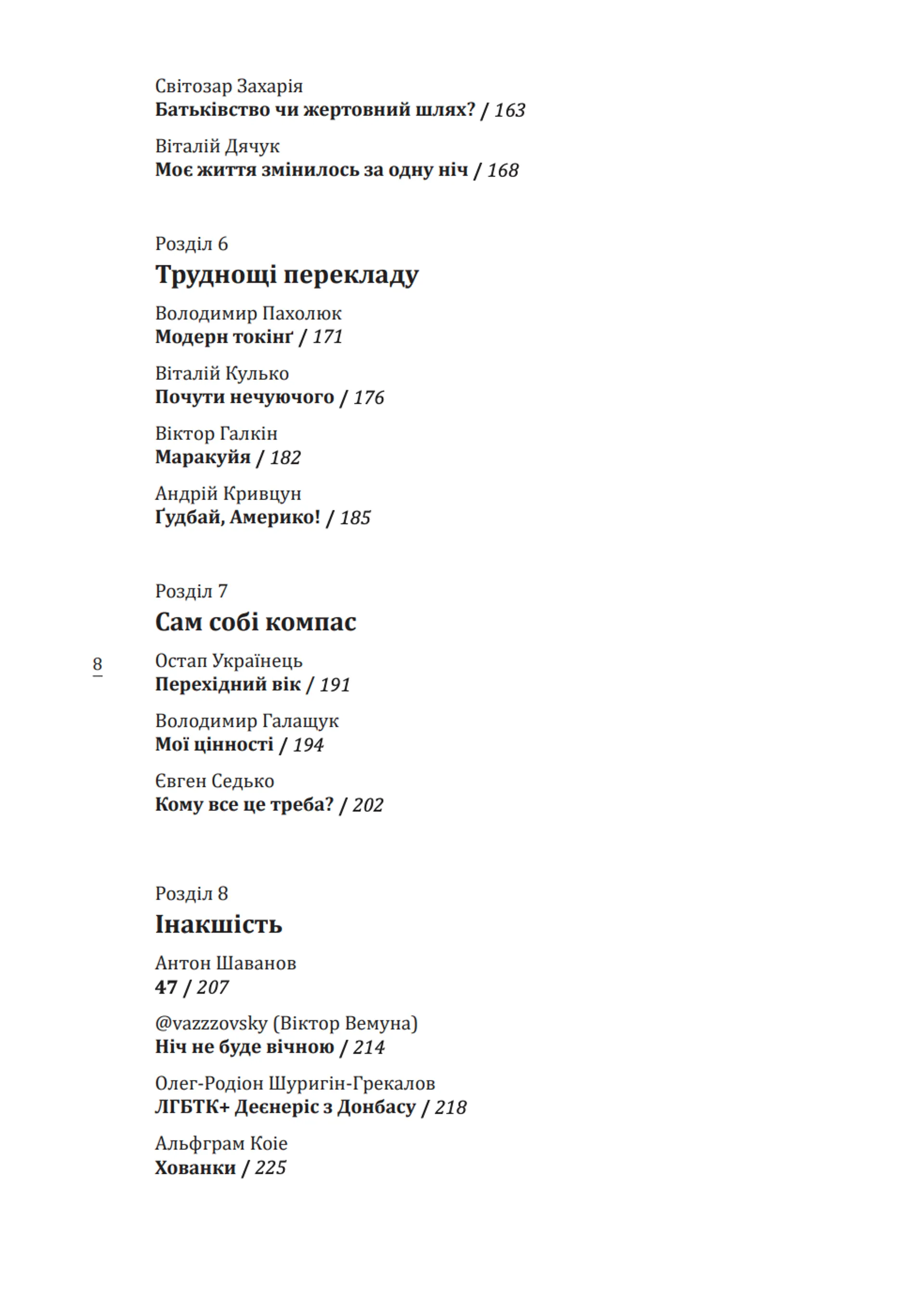 Світозар Захарія
Батьківство чи жертовний шлях? / 163

Віталій Дячук
Моє життя змінилось за одну ніч / 168

Розділ 6
Труднощі перекладу

Володимир Пахолюк
Модерн токінґ / 171

Віталій Кулько
Почути нечуючого / 176

Віктор Галкін
Маракуйя / 182

Андрій Кривцун
Ґудбай, Америко! / 185

Розділ 7
Сам собі компас

8

Остап Українець
Перехідний вік / 191

Володимир Галащук
Мої цінності / 194

Євген Седько
Кому все це треба? / 202

Розділ 8
Інакшість

Антон Шаванов
47 / 207

@vazzzovsky (Віктор Вемуна)
Ніч не буде вічною / 214

Олег-Родіон Шуригін-Грекалов
ЛГБТК+ Деєнеріс з Донбасу / 218

Альфграм Коіе
Хованки / 225